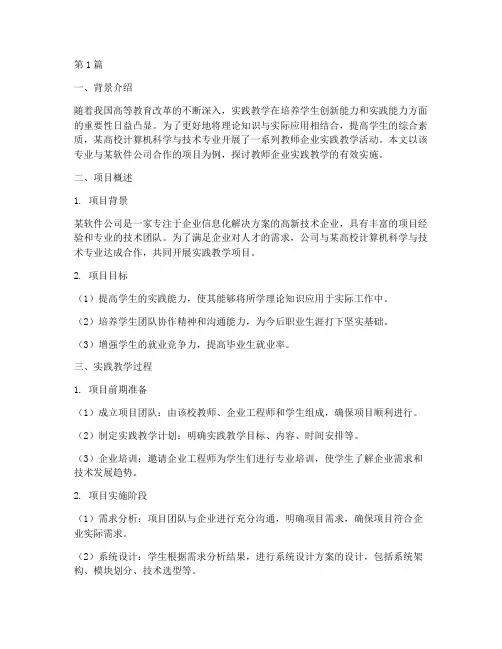 第1篇

一、背景介绍

随着我国高等教育改革的不断深入，实践教学在培养学生创新能力和实践能力方面的重要性日益凸显。为了更好地将理论知识与实际应用相结合，提高学生的综合素质，某高校计算机科学与技术专业开展了一系列教师企业实践教学活动。本文以该专业与某软件公司合作的项目为例，探讨教师企业实践教学的有效实施。

二、项目概述

1. 项目背景

某软件公司是一家专注于企业信息化解决方案的高新技术企业，具有丰富的项目经验和专业的技术团队。为了满足企业对人才的需求，公司与某高校计算机科学与技术专业达成合作，共同开展实践教学项目。

2. 项目目标

（1）提高学生的实践能力，使其能够将所学理论知识应用于实际工作中。

（2）培养学生团队协作精神和沟通能力，为今后职业生涯打下坚实基础。

（3）增强学生的就业竞争力，提高毕业生就业率。

三、实践教学过程

1. 项目前期准备

（1）成立项目团队：由该校教师、企业工程师和学生组成，确保项目顺利进行。

（2）制定实践教学计划：明确实践教学目标、内容、时间安排等。

（3）企业培训：邀请企业工程师为学生们进行专业培训，使学生了解企业需求和技术发展趋势。

2. 项目实施阶段

（1）需求分析：项目团队与企业进行充分沟通，明确项目需求，确保项目符合企业实际需求。

（2）系统设计：学生根据需求分析结果，进行系统设计方案的设计，包括系统架构、模块划分、技术选型等。